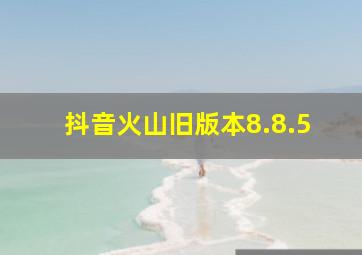 抖音火山旧版本8.8.5